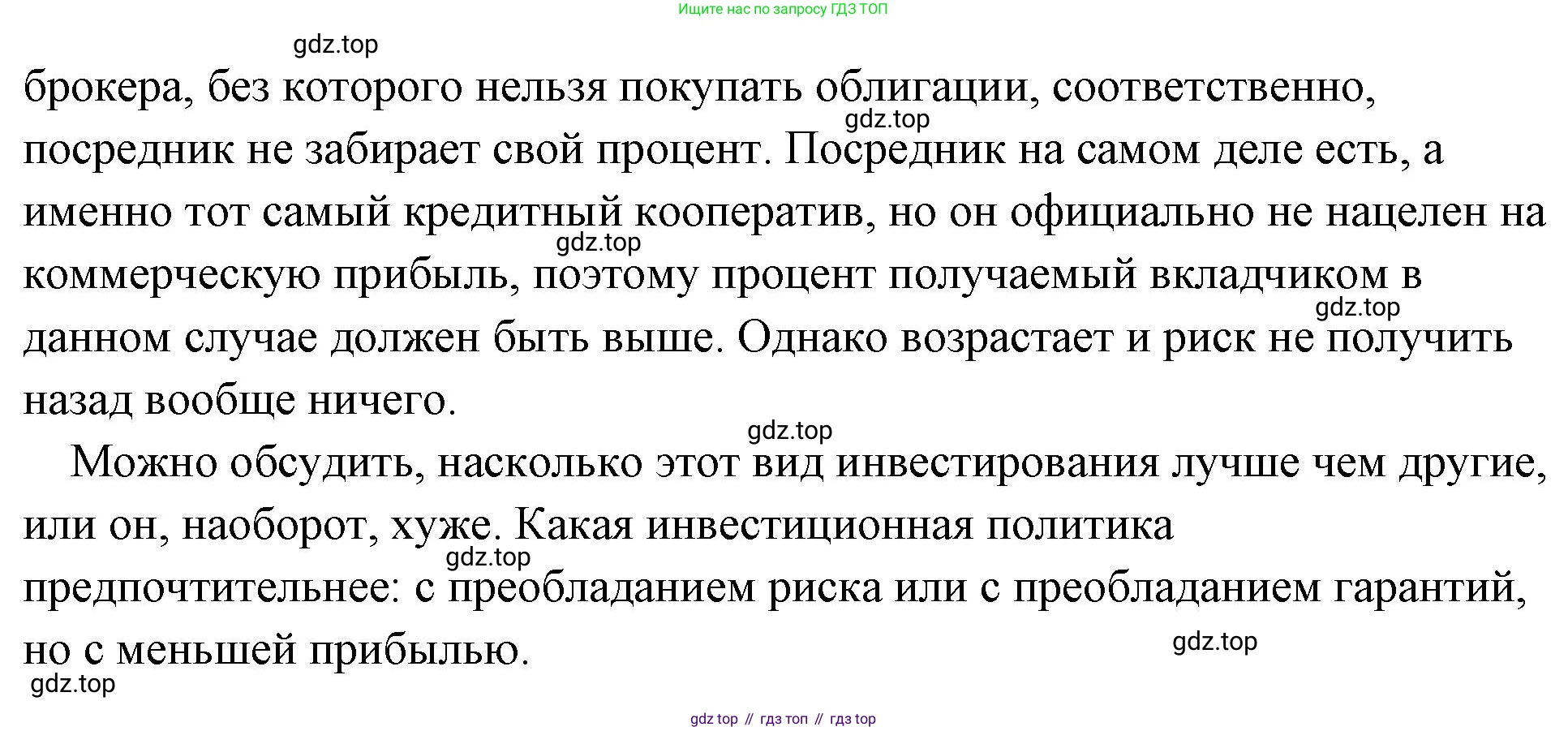 Ищите нас по запросу ГДЗ ТОП

gdz.top

брокера, без которого нельзя покупать облигации, соответственно, посредник не забирает свой процент. Посредник на самом деле есть, а именно тот самый кредитный кооператив, но он официально не нацелен на коммерческую прибыль, поэтому процент получаемый вкладчиком в данном случае должен быть выше. Однако возрастает и риск не получить назад вообще ничего.

gdz.top

gdz.top

gdz.top

gdz.top

Можно обсудить, насколько этот вид инвестирования лучше чем другие, или он, наоборот, хуже. Какая инвестиционная политика предпочтительнее: с преобладанием риска или с преобладанием гарантий, но с меньшей прибылью.

gdz.top

gdz.top

gdz.top

gdz top // гдз топ // гдз top